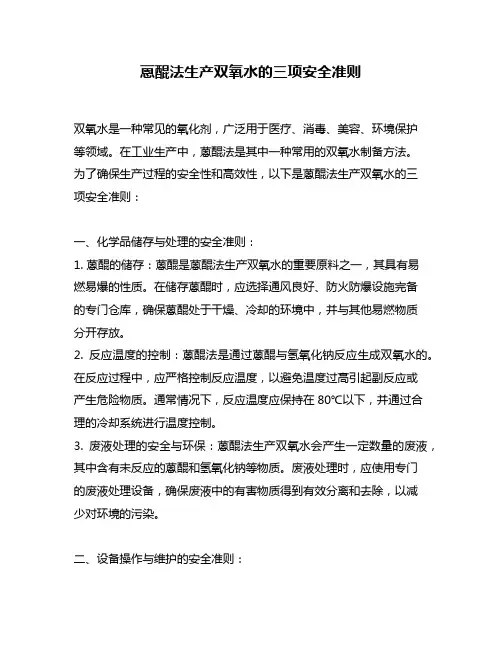 蒽醌法生产双氧水的三项安全准则

双氧水是一种常见的氧化剂，广泛用于医疗、消毒、美容、环境保护等领域。在工业生产中，蒽醌法是其中一种常用的双氧水制备方法。为了确保生产过程的安全性和高效性，以下是蒽醌法生产双氧水的三项安全准则：

一、化学品储存与处理的安全准则：
1. 蒽醌的储存：蒽醌是蒽醌法生产双氧水的重要原料之一，其具有易燃易爆的性质。在储存蒽醌时，应选择通风良好、防火防爆设施完备的专门仓库，确保蒽醌处于干燥、冷却的环境中，并与其他易燃物质分开存放。
2. 反应温度的控制：蒽醌法是通过蒽醌与氢氧化钠反应生成双氧水的。在反应过程中，应严格控制反应温度，以避免温度过高引起副反应或产生危险物质。通常情况下，反应温度应保持在 80℃以下，并通过合理的冷却系统进行温度控制。
3. 废液处理的安全与环保：蒽醌法生产双氧水会产生一定数量的废液，其中含有未反应的蒽醌和氢氧化钠等物质。废液处理时，应使用专门的废液处理设备，确保废液中的有害物质得到有效分离和去除，以减少对环境的污染。

二、设备操作与维护的安全准则：